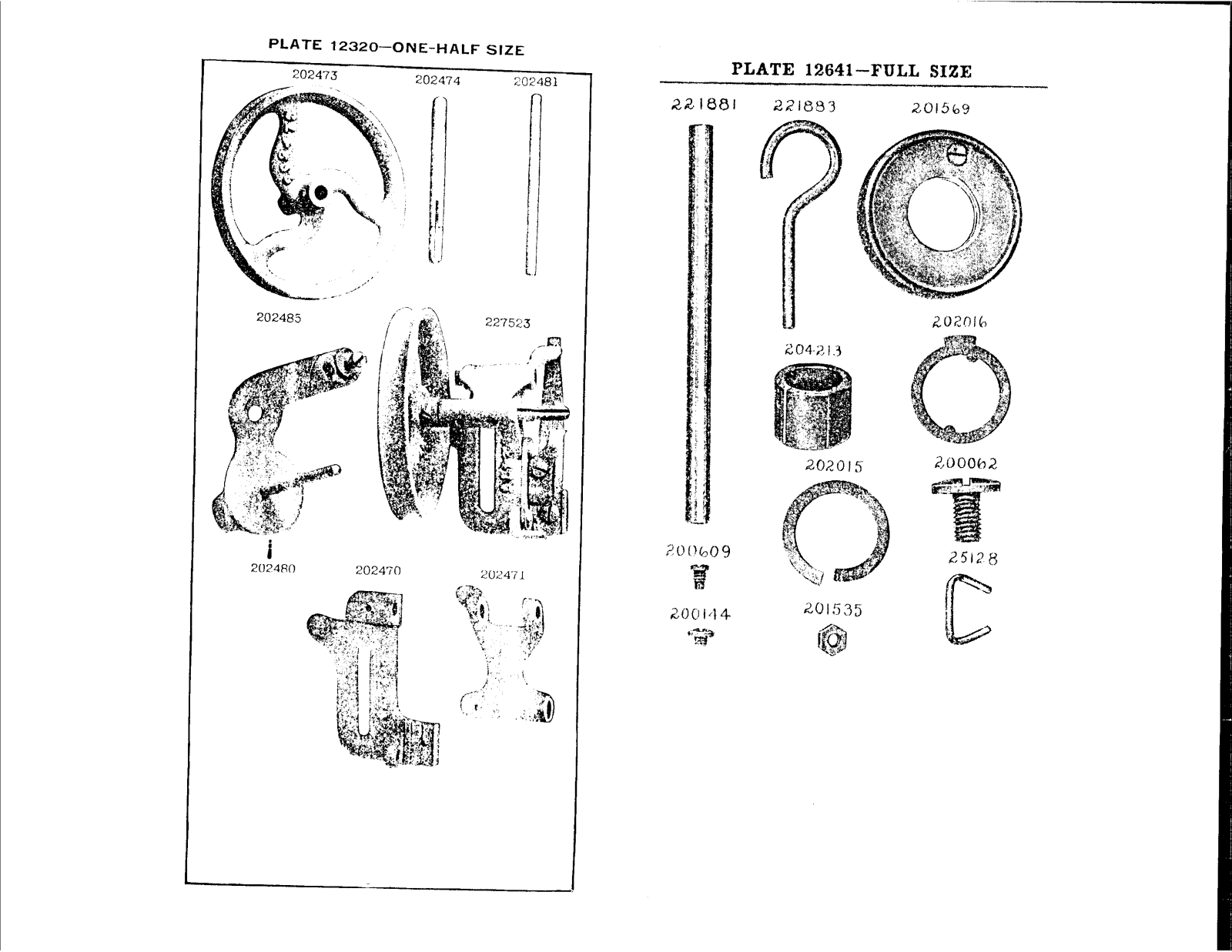 PLATE 12320—ONE-HALF SIZE

202473 202474 202481

202485 227523

202480 202470 202471

PLATE 12641—FULL SIZE

221881 221883 201569

204213 202016

202015 200062

200609 25128

200144 201535